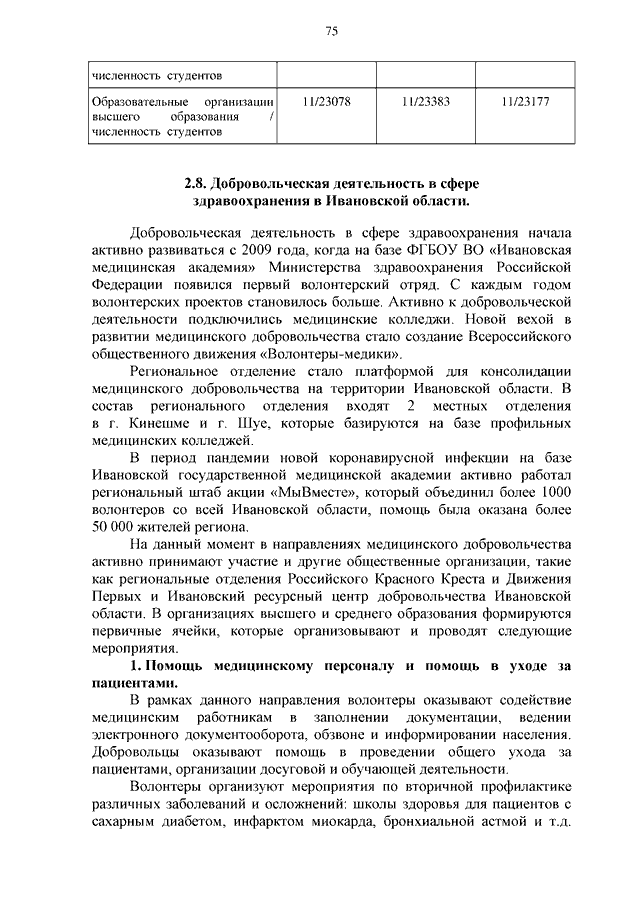 75

| численность студентов | | | |
|---|---|---|---|
| Образовательные организации высшего образования / численность студентов | 11/23078 | 11/23383 | 11/23177 |

2.8. Добровольческая деятельность в сфере здравоохранения в Ивановской области.

Добровольческая деятельность в сфере здравоохранения начала активно развиваться с 2009 года, когда на базе ФГБОУ ВО «Ивановская медицинская академия» Министерства здравоохранения Российской Федерации появился первый волонтерский отряд. С каждым годом волонтерских проектов становилось больше. Активно к добровольческой деятельности подключились медицинские колледжи. Новой вехой в развитии медицинского добровольчества стало создание Всероссийского общественного движения «Волонтеры-медики».

Региональное отделение стало платформой для консолидации медицинского добровольчества на территории Ивановской области. В состав регионального отделения входят 2 местных отделения в г. Кинешме и г. Шуе, которые базируются на базе профильных медицинских колледжей.

В период пандемии новой коронавирусной инфекции на базе Ивановской государственной медицинской академии активно работал региональный штаб акции «МыВместе», который объединил более 1000 волонтеров со всей Ивановской области, помощь была оказана более 50 000 жителей региона.

На данный момент в направлениях медицинского добровольчества активно принимают участие и другие общественные организации, такие как региональные отделения Российского Красного Креста и Движения Первых и Ивановский ресурсный центр добровольчества Ивановской области. В организациях высшего и среднего образования формируются первичные ячейки, которые организовывают и проводят следующие мероприятия.

1. Помощь медицинскому персоналу и помощь в уходе за пациентами.

В рамках данного направления волонтеры оказывают содействие медицинским работникам в заполнении документации, ведении электронного документооборота, обзвоне и информировании населения. Добровольцы оказывают помощь в проведении общего ухода за пациентами, организации досуговой и обучающей деятельности.

Волонтеры организуют мероприятия по вторичной профилактике различных заболеваний и осложнений: школы здоровья для пациентов с сахарным диабетом, инфарктом миокарда, бронхиальной астмой и т.д.